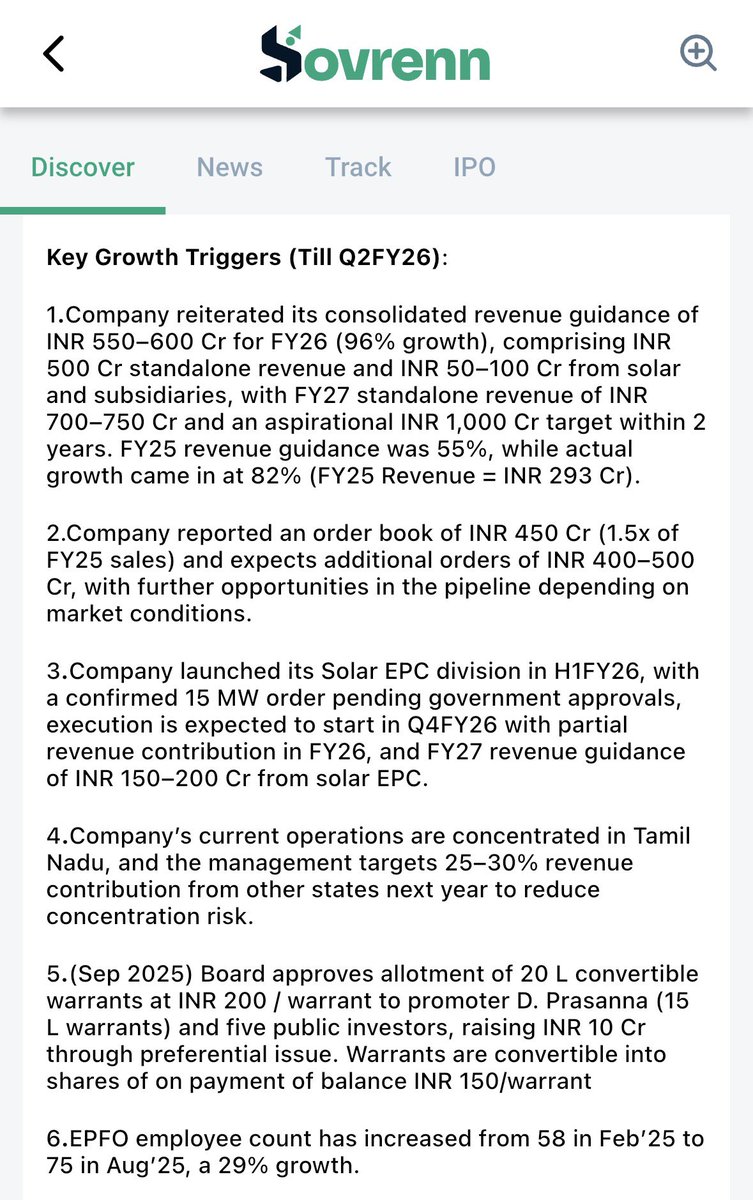 Sovrenn

Discover News Track IPO

Key Growth Triggers (Till Q2FY26):

1.Company reiterated its consolidated revenue guidance of INR 550–600 Cr for FY26 (96% growth), comprising INR 500 Cr standalone revenue and INR 50–100 Cr from solar and subsidiaries, with FY27 standalone revenue of INR 700–750 Cr and an aspirational INR 1,000 Cr target within 2 years. FY25 revenue guidance was 55%, while actual growth came in at 82% (FY25 Revenue = INR 293 Cr).

2.Company reported an order book of INR 450 Cr (1.5x of FY25 sales) and expects additional orders of INR 400–500 Cr, with further opportunities in the pipeline depending on market conditions.

3.Company launched its Solar EPC division in H1FY26, with a confirmed 15 MW order pending government approvals, execution is expected to start in Q4FY26 with partial revenue contribution in FY26, and FY27 revenue guidance of INR 150–200 Cr from solar EPC.

4.Company's current operations are concentrated in Tamil Nadu, and the management targets 25–30% revenue contribution from other states next year to reduce concentration risk.

5.(Sep 2025) Board approves allotment of 20 L convertible warrants at INR 200 / warrant to promoter D. Prasanna (15 L warrants) and five public investors, raising INR 10 Cr through preferential issue. Warrants are convertible into shares of on payment of balance INR 150/warrant

6.EPFO employee count has increased from 58 in Feb'25 to 75 in Aug'25, a 29% growth.